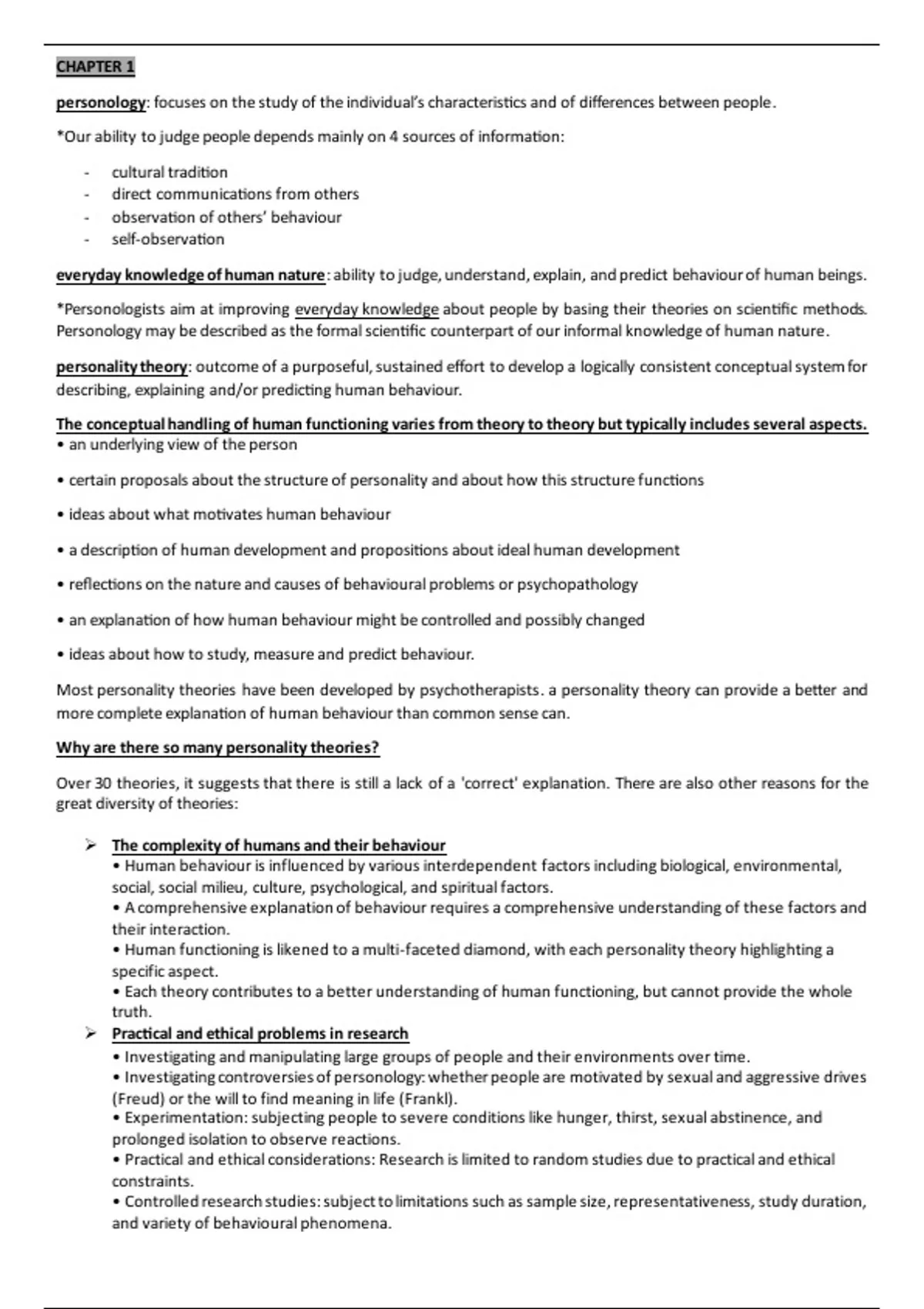 CHAPTER 1

personology: focuses on the study of the individual's characteristics and of differences between people.

*Our ability to judge people depends mainly on 4 sources of information:

- cultural tradition
- direct communications from others
- observation of others' behaviour
- self-observation

everyday knowledge of human nature: ability to judge, understand, explain, and predict behaviour of human beings.

*Personologists aim at improving everyday knowledge about people by basing their theories on scientific methods. Personology may be described as the formal scientific counterpart of our informal knowledge of human nature.

personality theory: outcome of a purposeful, sustained effort to develop a logically consistent conceptual system for describing, explaining and/or predicting human behaviour.

The conceptual handling of human functioning varies from theory to theory but typically includes several aspects.
• an underlying view of the person

• certain proposals about the structure of personality and about how this structure functions

• ideas about what motivates human behaviour

• a description of human development and propositions about ideal human development

• reflections on the nature and causes of behavioural problems or psychopathology

• an explanation of how human behaviour might be controlled and possibly changed

• ideas about how to study, measure and predict behaviour.

Most personality theories have been developed by psychotherapists. a personality theory can provide a better and more complete explanation of human behaviour than common sense can.

Why are there so many personality theories?

Over 30 theories, it suggests that there is still a lack of a 'correct' explanation. There are also other reasons for the great diversity of theories:

➢ The complexity of humans and their behaviour
• Human behaviour is influenced by various interdependent factors including biological, environmental, social, social milieu, culture, psychological, and spiritual factors.
• A comprehensive explanation of behaviour requires a comprehensive understanding of these factors and their interaction.
• Human functioning is likened to a multi-faceted diamond, with each personality theory highlighting a specific aspect.
• Each theory contributes to a better understanding of human functioning, but cannot provide the whole truth.
➢ Practical and ethical problems in research
• Investigating and manipulating large groups of people and their environments over time.
• Investigating controversies of personology: whether people are motivated by sexual and aggressive drives (Freud) or the will to find meaning in life (Frankl).
• Experimentation: subjecting people to severe conditions like hunger, thirst, sexual abstinence, and prolonged isolation to observe reactions.
• Practical and ethical considerations: Research is limited to random studies due to practical and ethical constraints.
• Controlled research studies: subject to limitations such as sample size, representativeness, study duration, and variety of behavioural phenomena.